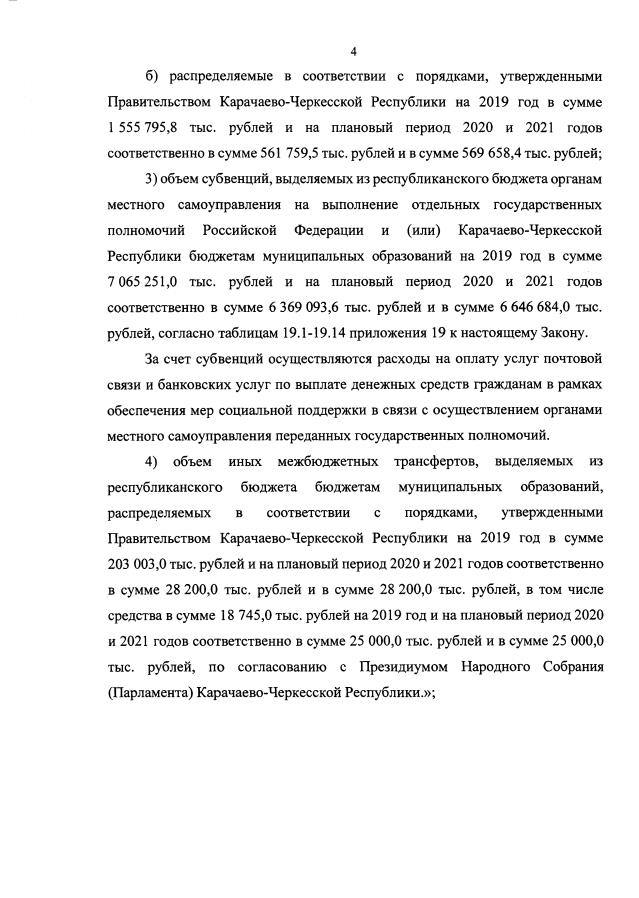 4

б) распределяемые в соответствии с порядками, утвержденными Правительством Карачаево-Черкесской Республики на 2019 год в сумме 1 555 795,8 тыс. рублей и на плановый период 2020 и 2021 годов соответственно в сумме 561 759,5 тыс. рублей и в сумме 569 658,4 тыс. рублей;

3) объем субвенций, выделяемых из республиканского бюджета органам местного самоуправления на выполнение отдельных государственных полномочий Российской Федерации и (или) Карачаево-Черкесской Республики бюджетам муниципальных образований на 2019 год в сумме 7 065 251,0 тыс. рублей и на плановый период 2020 и 2021 годов соответственно в сумме 6 369 093,6 тыс. рублей и в сумме 6 646 684,0 тыс. рублей, согласно таблицам 19.1-19.14 приложения 19 к настоящему Закону.

За счет субвенций осуществляются расходы на оплату услуг почтовой связи и банковских услуг по выплате денежных средств гражданам в рамках обеспечения мер социальной поддержки в связи с осуществлением органами местного самоуправления переданных государственных полномочий.

4) объем иных межбюджетных трансфертов, выделяемых из республиканского бюджета бюджетам муниципальных образований, распределяемых в соответствии с порядками, утвержденными Правительством Карачаево-Черкесской Республики на 2019 год в сумме 203 003,0 тыс. рублей и на плановый период 2020 и 2021 годов соответственно в сумме 28 200,0 тыс. рублей и в сумме 28 200,0 тыс. рублей, в том числе средства в сумме 18 745,0 тыс. рублей на 2019 год и на плановый период 2020 и 2021 годов соответственно в сумме 25 000,0 тыс. рублей и в сумме 25 000,0 тыс. рублей, по согласованию с Президиумом Народного Собрания (Парламента) Карачаево-Черкесской Республики.»;